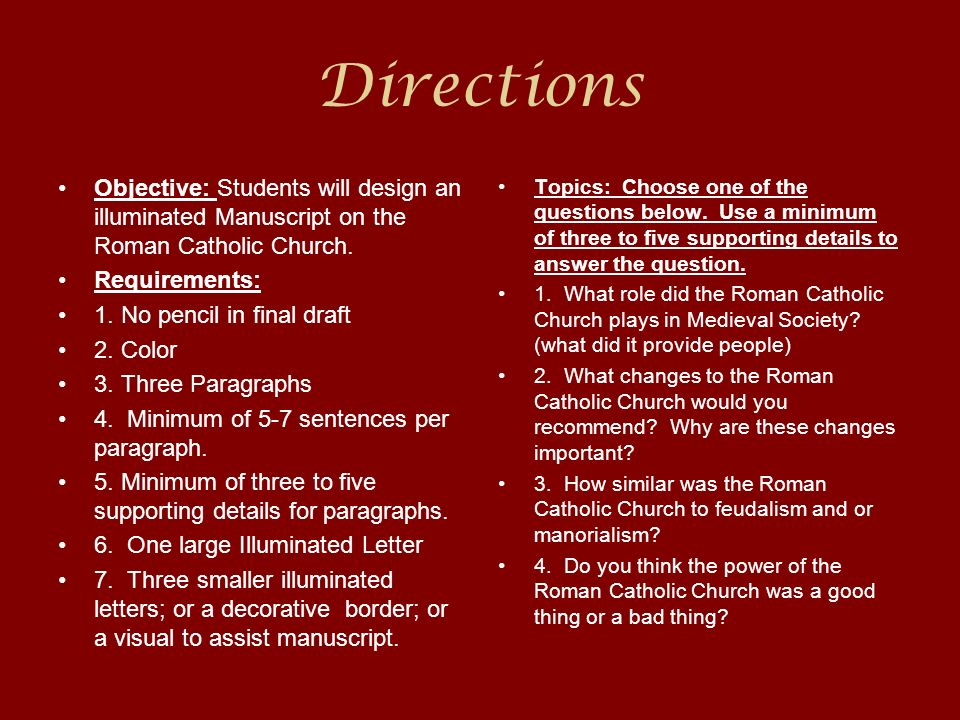 Directions

• Objective: Students will design an illuminated Manuscript on the Roman Catholic Church.
• Requirements:
• 1. No pencil in final draft
• 2. Color
• 3. Three Paragraphs
• 4. Minimum of 5-7 sentences per paragraph.
• 5. Minimum of three to five supporting details for paragraphs.
• 6. One large Illuminated Letter
• 7. Three smaller illuminated letters; or a decorative border; or a visual to assist manuscript.

• Topics: Choose one of the questions below. Use a minimum of three to five supporting details to answer the question.
• 1. What role did the Roman Catholic Church plays in Medieval Society? (what did it provide people)
• 2. What changes to the Roman Catholic Church would you recommend? Why are these changes important?
• 3. How similar was the Roman Catholic Church to feudalism and or manorialism?
• 4. Do you think the power of the Roman Catholic Church was a good thing or a bad thing?